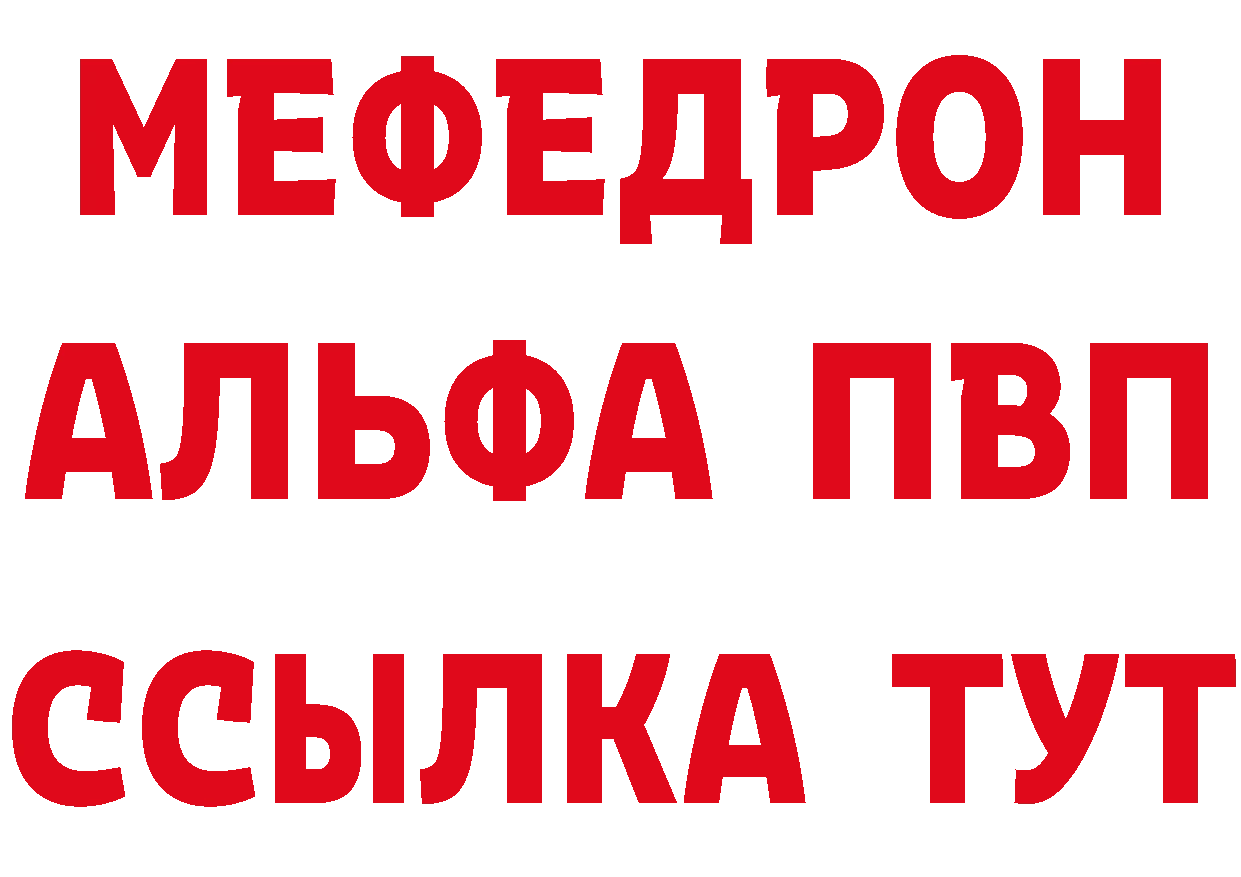 МЕФЕДРОН
АЛЬФА ПВП
ССЫЛКА ТУТ